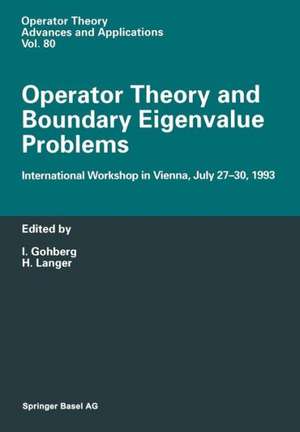 Operator Theory
Advances and Applications
Vol. 80

Operator Theory and Boundary Eigenvalue Problems

International Workshop in Vienna, July 27–30, 1993

Edited by

I. Gohberg
H. Langer

Springer Basel AG